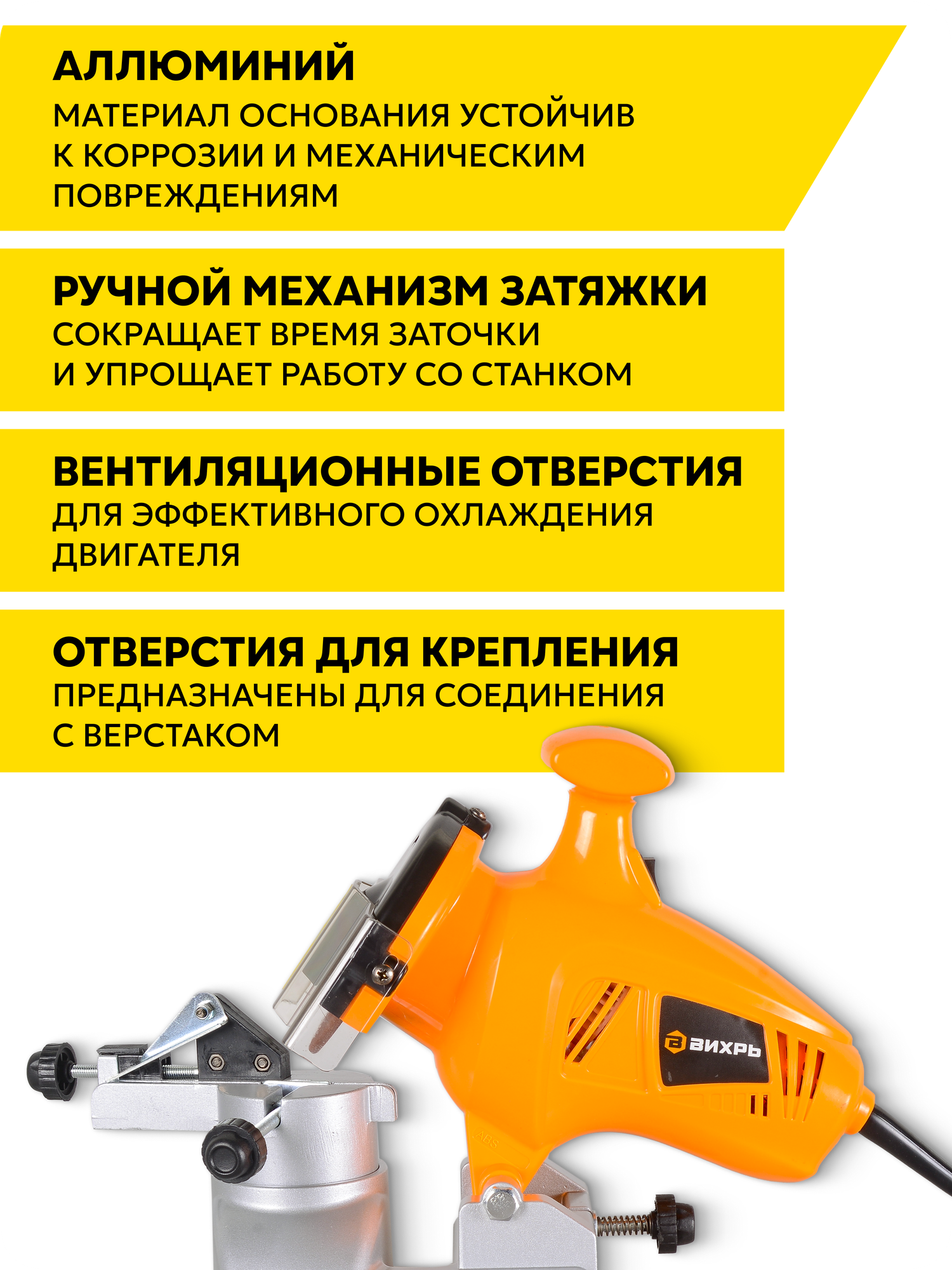 АЛЛЮМИНИЙ
МАТЕРИАЛ ОСНОВАНИЯ УСТОЙЧИВ К КОРРОЗИИ И МЕХАНИЧЕСКИМ ПОВРЕЖДЕНИЯМ

РУЧНОЙ МЕХАНИЗМ ЗАТЯЖКИ
СОКРАЩАЕТ ВРЕМЯ ЗАТОЧКИ И УПРОЩАЕТ РАБОТУ СО СТАНКОМ

ВЕНТИЛЯЦИОННЫЕ ОТВЕРСТИЯ
ДЛЯ ЭФФЕКТИВНОГО ОХЛАЖДЕНИЯ ДВИГАТЕЛЯ

ОТВЕРСТИЯ ДЛЯ КРЕПЛЕНИЯ
ПРЕДНАЗНАЧЕНЫ ДЛЯ СОЕДИНЕНИЯ С ВЕРСТАКОМ

ВИХРЬ